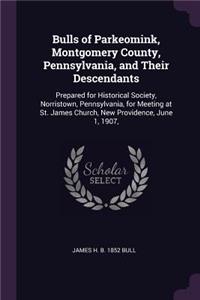 Bulls of Parkeomink, Montgomery County, Pennsylvania, and Their Descendants

Prepared for Historical Society, Norristown, Pennsylvania, for Meeting at St. James Church, New Providence, June 1, 1907,

Scholar
SELECT

JAMES H. B. 1852 BULL